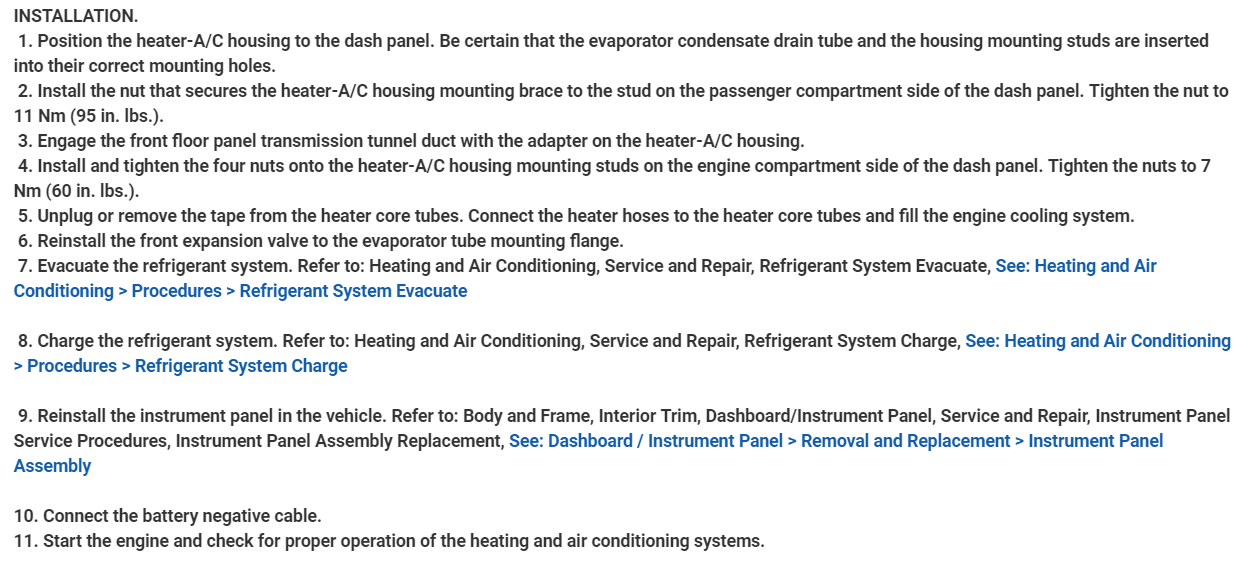 INSTALLATION.
1. Position the heater-A/C housing to the dash panel. Be certain that the evaporator condensate drain tube and the housing mounting studs are inserted into their correct mounting holes.
2. Install the nut that secures the heater-A/C housing mounting brace to the stud on the passenger compartment side of the dash panel. Tighten the nut to 11 Nm (95 in. lbs.).
3. Engage the front floor panel transmission tunnel duct with the adapter on the heater-A/C housing.
4. Install and tighten the four nuts onto the heater-A/C housing mounting studs on the engine compartment side of the dash panel. Tighten the nuts to 7 Nm (60 in. lbs.).
5. Unplug or remove the tape from the heater core tubes. Connect the heater hoses to the heater core tubes and fill the engine cooling system.
6. Reinstall the front expansion valve to the evaporator tube mounting flange.
7. Evacuate the refrigerant system. Refer to: Heating and Air Conditioning, Service and Repair, Refrigerant System Evacuate, See: Heating and Air Conditioning > Procedures > Refrigerant System Evacuate

8. Charge the refrigerant system. Refer to: Heating and Air Conditioning, Service and Repair, Refrigerant System Charge, See: Heating and Air Conditioning > Procedures > Refrigerant System Charge

9. Reinstall the instrument panel in the vehicle. Refer to: Body and Frame, Interior Trim, Dashboard/Instrument Panel, Service and Repair, Instrument Panel Service Procedures, Instrument Panel Assembly Replacement, See: Dashboard / Instrument Panel > Removal and Replacement > Instrument Panel Assembly

10. Connect the battery negative cable.
11. Start the engine and check for proper operation of the heating and air conditioning systems.